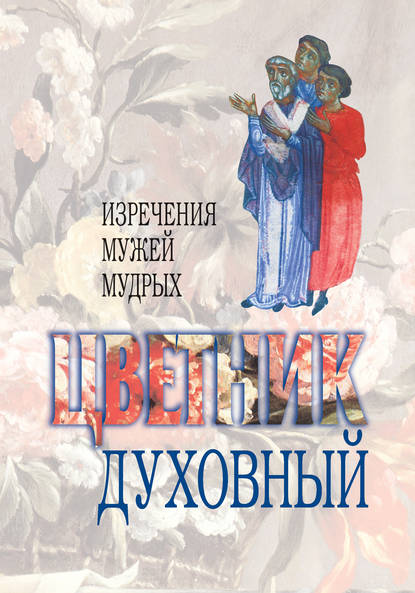 ИЗРЕЧЕНИЯ
МУЖЕЙ
МУДРЫХ

ЦВЕТНИК
ДУХОВНЫЙ